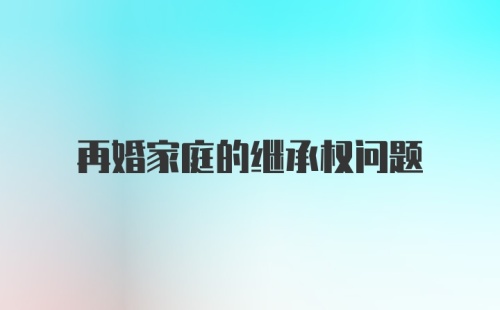 再婚家庭的继承权问题